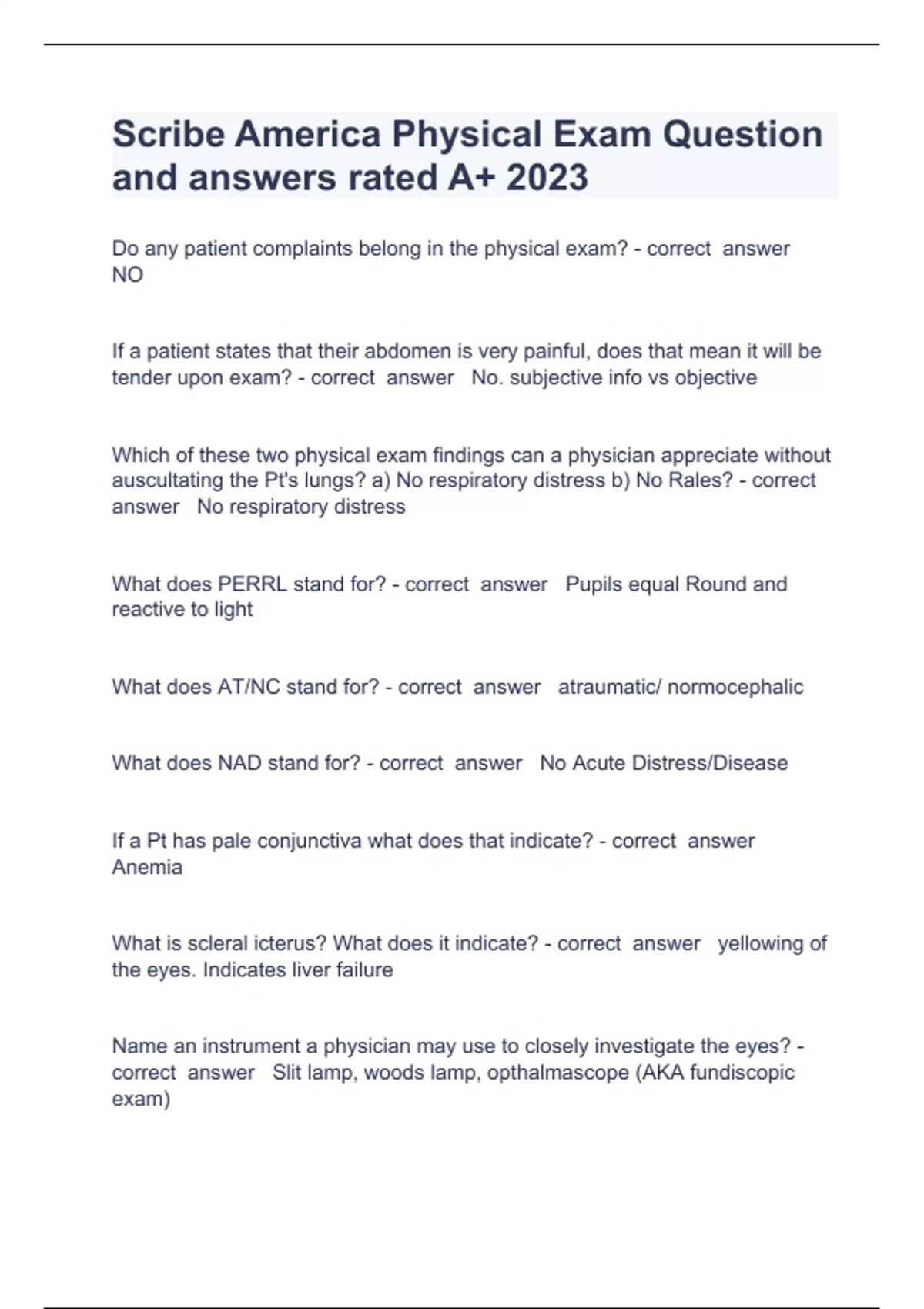 Scribe America Physical Exam Question and answers rated A+ 2023

Do any patient complaints belong in the physical exam? - correct answer NO

If a patient states that their abdomen is very painful, does that mean it will be tender upon exam? - correct answer No. subjective info vs objective

Which of these two physical exam findings can a physician appreciate without auscultating the Pt's lungs? a) No respiratory distress b) No Rales? - correct answer No respiratory distress

What does PERRL stand for? - correct answer Pupils equal Round and reactive to light

What does AT/NC stand for? - correct answer atraumatic/ normocephalic

What does NAD stand for? - correct answer No Acute Distress/Disease

If a Pt has pale conjunctiva what does that indicate? - correct answer Anemia

What is scleral icterus? What does it indicate? - correct answer yellowing of the eyes. Indicates liver failure

Name an instrument a physician may use to closely investigate the eyes? - correct answer Slit lamp, woods lamp, opthalmascope (AKA fundiscopic exam)